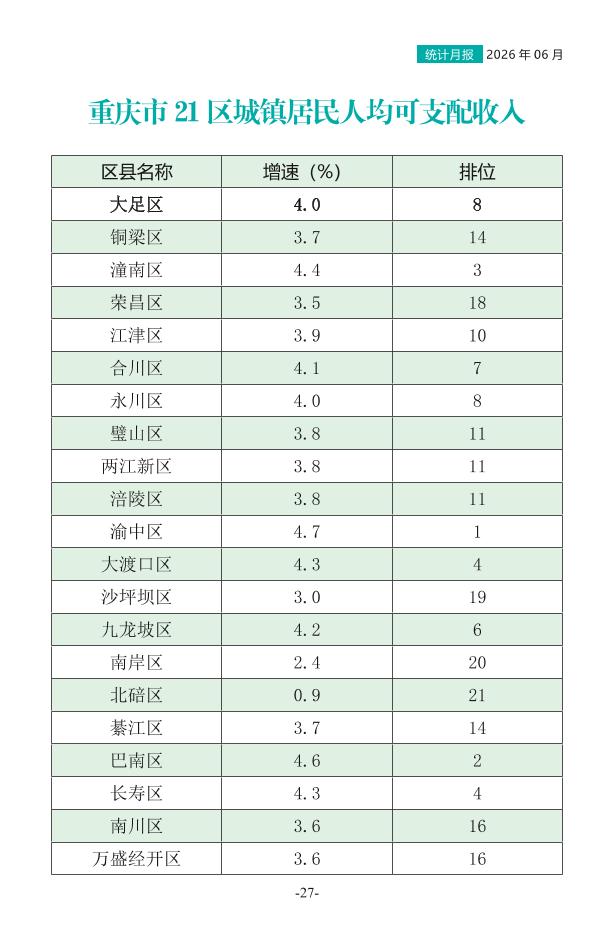 统计月报 2026年06月

重庆市21区城镇居民人均可支配收入

| 区县名称 | 增速（%） | 排位 |
|---|---|---|
| 大足区 | 4.0 | 8 |
| 铜梁区 | 3.7 | 14 |
| 潼南区 | 4.4 | 3 |
| 荣昌区 | 3.5 | 18 |
| 江津区 | 3.9 | 10 |
| 合川区 | 4.1 | 7 |
| 永川区 | 4.0 | 8 |
| 璧山区 | 3.8 | 11 |
| 两江新区 | 3.8 | 11 |
| 涪陵区 | 3.8 | 11 |
| 渝中区 | 4.7 | 1 |
| 大渡口区 | 4.3 | 4 |
| 沙坪坝区 | 3.0 | 19 |
| 九龙坡区 | 4.2 | 6 |
| 南岸区 | 2.4 | 20 |
| 北碚区 | 0.9 | 21 |
| 綦江区 | 3.7 | 14 |
| 巴南区 | 4.6 | 2 |
| 长寿区 | 4.3 | 4 |
| 南川区 | 3.6 | 16 |
| 万盛经开区 | 3.6 | 16 |

-27-